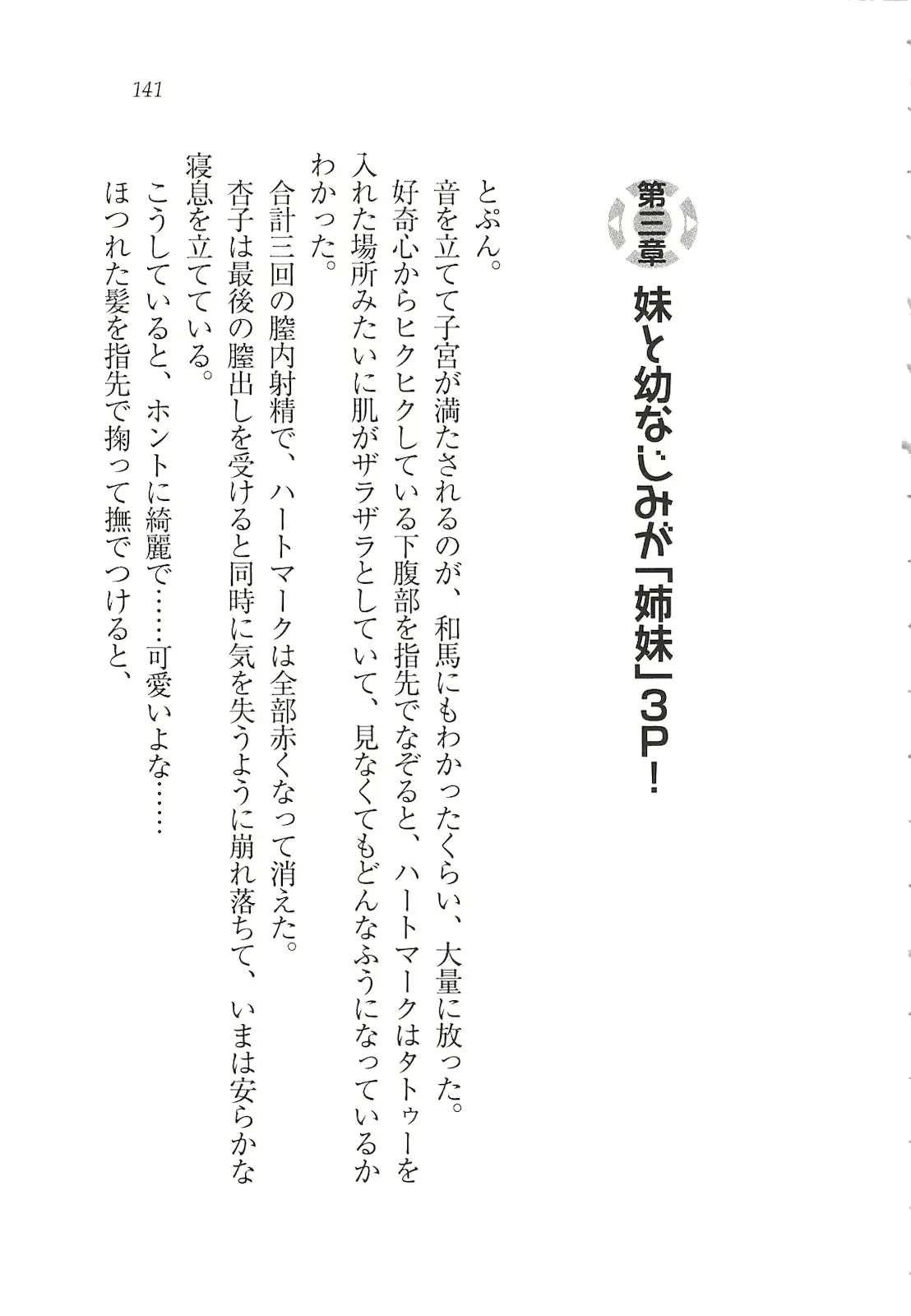 141

第三章　妹と幼なじみが「姉妹」3P！

とぷん。
音を立てて子宮が満たされるのが、和馬にもわかったくらい、大量に放った。
好奇心からヒクヒクしている下腹部を指先でなぞると、ハートマークはタトゥーを入れた場所みたいに肌がザラザラとしていて、見なくてもどんなふうになっているかわかった。
合計三回の膣内射精で、ハートマークは全部赤くなって消えた。
杏子は最後の膣出しを受けると同時に気を失うように崩れ落ちて、いまは安らかな寝息を立てている。
こうしていると、ホントに綺麗で……可愛いよな……
ほつれた髪を指先で掬って撫でつけると、